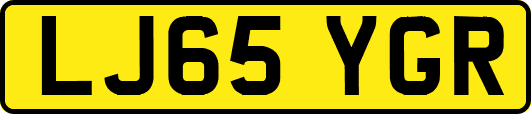 LJ65 YGR